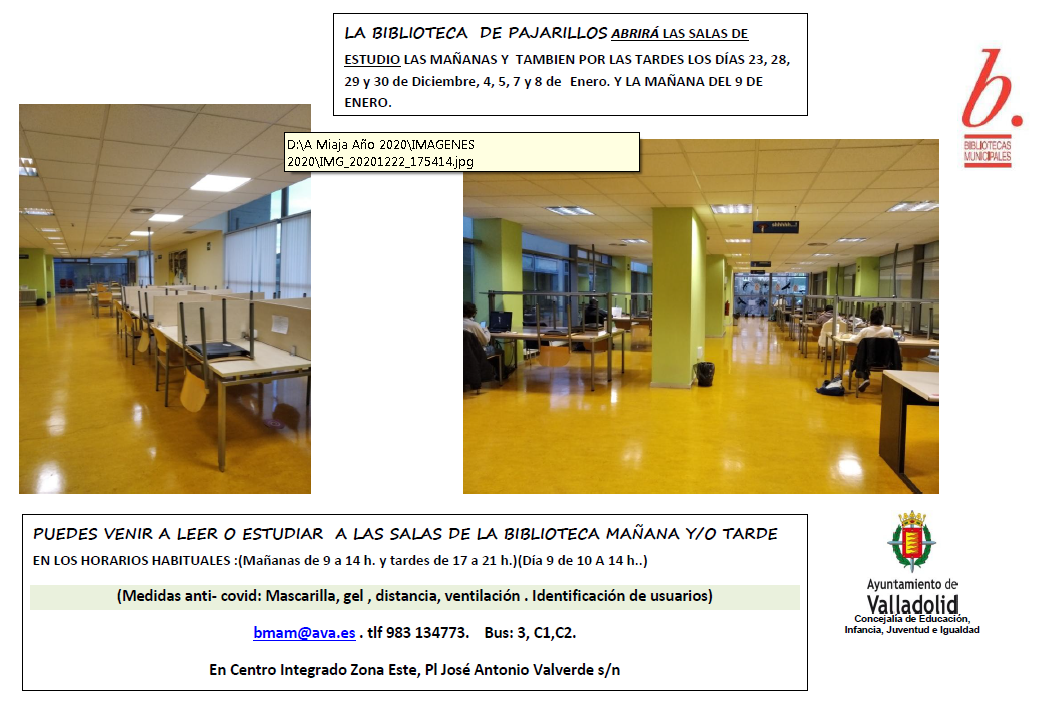 LA BIBLIOTECA DE PAJARILLOS ABRIRÁ LAS SALAS DE ESTUDIO LAS MAÑANAS Y TAMBIEN POR LAS TARDES LOS DÍAS 23, 28, 29 y 30 de Diciembre, 4, 5, 7 y 8 de Enero. Y LA MAÑANA DEL 9 DE ENERO.

b.
BIBLIOTECAS MUNICIPALES

D:\A Miaja Año 2020\IMAGENES 2020\IMG_20201222_175414.jpg

PUEDES VENIR A LEER O ESTUDIAR A LAS SALAS DE LA BIBLIOTECA MAÑANA Y/O TARDE

EN LOS HORARIOS HABITUALES :(Mañanas de 9 a 14 h. y tardes de 17 a 21 h.)(Día 9 de 10 A 14 h..)

(Medidas anti- covid: Mascarilla, gel , distancia, ventilación . Identificación de usuarios)

bmam@ava.es . tlf 983 134773. Bus: 3, C1,C2.

En Centro Integrado Zona Este, Pl José Antonio Valverde s/n

Ayuntamiento de
Valladolid
Concejalía de Educación,
Infancia, Juventud e Igualdad